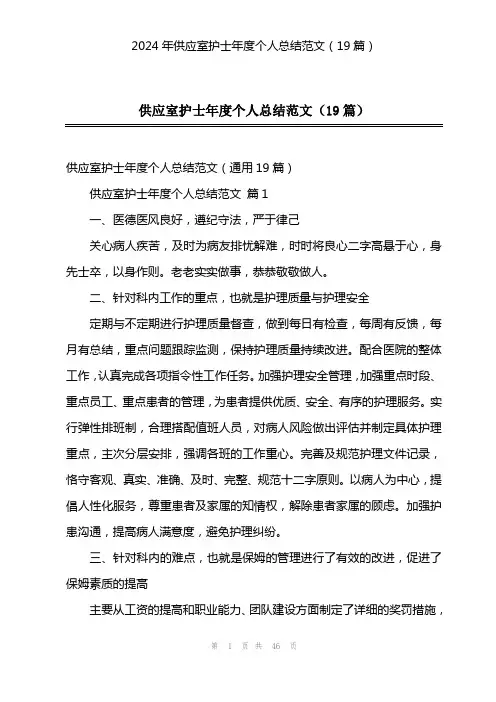 2024 年供应室护士年度个人总结范文（19 篇）

供应室护士年度个人总结范文（19 篇）

供应室护士年度个人总结范文（通用 19 篇）

供应室护士年度个人总结范文 篇 1

一、医德医风良好，遵纪守法，严于律己

关心病人疾苦，及时为病友排忧解难，时时将良心二字高悬于心，身先士卒，以身作则。老老实实做事，恭恭敬敬做人。

二、针对科内工作的重点，也就是护理质量与护理安全

定期与不定期进行护理质量督查，做到每日有检查，每周有反馈，每月有总结，重点问题跟踪监测，保持护理质量持续改进。配合医院的整体工作，认真完成各项指令性工作任务。加强护理安全管理，加强重点时段、重点员工、重点患者的管理，为患者提供优质、安全、有序的护理服务。实行弹性排班制，合理搭配值班人员，对病人风险做出评估并制定具体护理重点，主次分层安排，强调各班的工作重心。完善及规范护理文件记录，恪守客观、真实、准确、及时、完整、规范十二字原则。以病人为中心，提倡人性化服务，尊重患者及家属的知情权，解除患者家属的顾虑。加强护患沟通，提高病人满意度，避免护理纠纷。

三、针对科内的难点，也就是保姆的管理进行了有效的改进，促进了保姆素质的提高

主要从工资的提高和职业能力、团队建设方面制定了详细的奖罚措施，

第 1 页 共 46 页